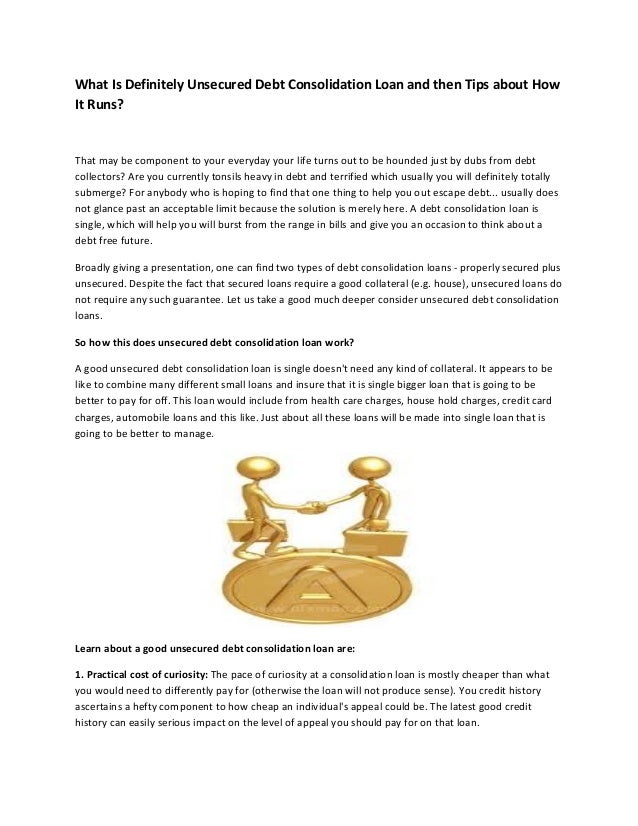 What Is Definitely Unsecured Debt Consolidation Loan and then Tips about How It Runs?

That may be component to your everyday your life turns out to be hounded just by dubs from debt collectors? Are you currently tonsils heavy in debt and terrified which usually you will definitely totally submerge? For anybody who is hoping to find that one thing to help you out escape debt... usually does not glance past an acceptable limit because the solution is merely here. A debt consolidation loan is single, which will help you will burst from the range in bills and give you an occasion to think about a debt free future.

Broadly giving a presentation, one can find two types of debt consolidation loans - properly secured plus unsecured. Despite the fact that secured loans require a good collateral (e.g. house), unsecured loans do not require any such guarantee. Let us take a good much deeper consider unsecured debt consolidation loans.

So how this does unsecured debt consolidation loan work?

A good unsecured debt consolidation loan is single doesn't need any kind of collateral. It appears to be like to combine many different small loans and insure that it is single bigger loan that is going to be better to pay for off. This loan would include from health care charges, house hold charges, credit card charges, automobile loans and this like. Just about all these loans will be made into single loan that is going to be better to manage.

Learn about a good unsecured debt consolidation loan are:

1. Practical cost of curiosity: The pace of curiosity at a consolidation loan is mostly cheaper than what you would need to differently pay for (otherwise the loan will not produce sense). You credit history ascertains a hefty component to how cheap an individual's appeal could be. The latest good credit history can easily serious impact on the level of appeal you should pay for on that loan.